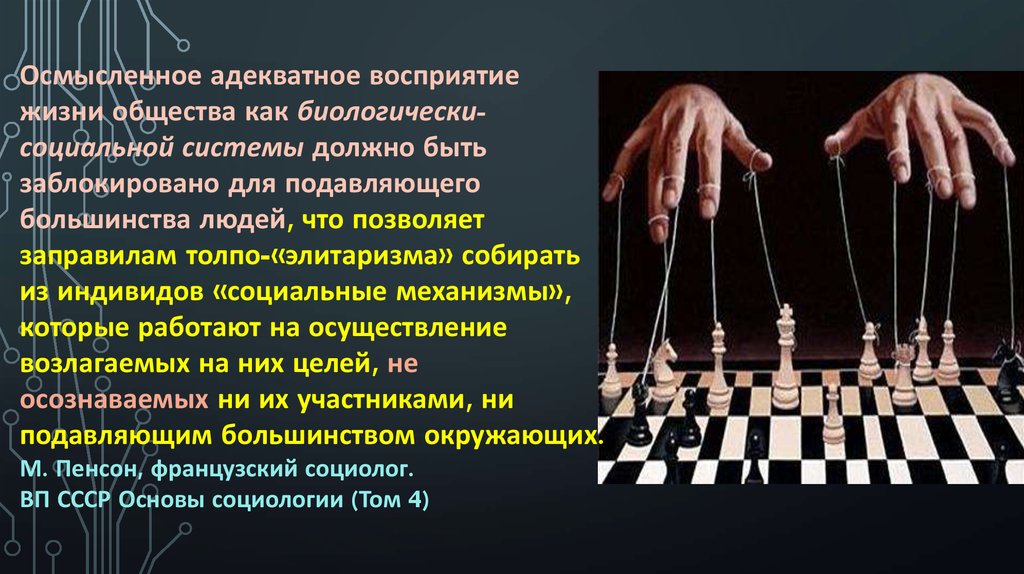 Осмысленное адекватное восприятие жизни общества как биологически-социальной системы должно быть заблокировано для подавляющего большинства людей, что позволяет заправилам толпо-«элитаризма» собирать из индивидов «социальные механизмы», которые работают на осуществление возлагаемых на них целей, не осознаваемых ни их участниками, ни подавляющим большинством окружающих.

М. Пенсон, французский социолог.
ВП СССР Основы социологии (Том 4)